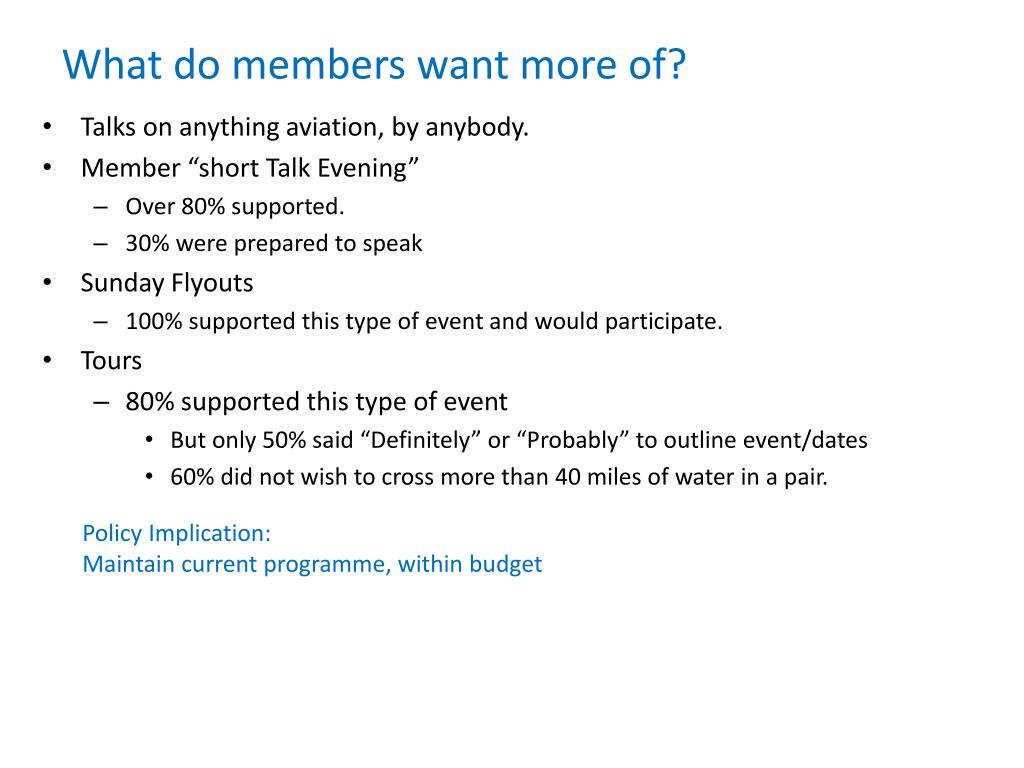 What do members want more of?

• Talks on anything aviation, by anybody.
• Member “short Talk Evening”
  – Over 80% supported.
  – 30% were prepared to speak
• Sunday Flyouts
  – 100% supported this type of event and would participate.
• Tours
  – 80% supported this type of event
    • But only 50% said “Definitely” or “Probably” to outline event/dates
    • 60% did not wish to cross more than 40 miles of water in a pair.

Policy Implication:
Maintain current programme, within budget